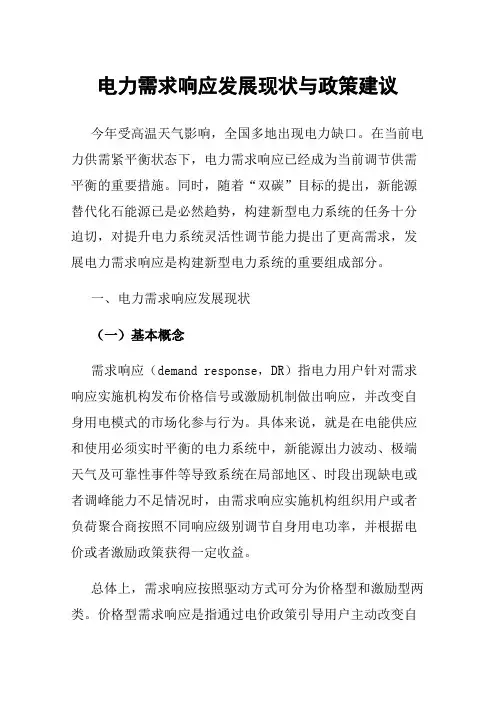 电力需求响应发展现状与政策建议

今年受高温天气影响，全国多地出现电力缺口。在当前电力供需紧平衡状态下，电力需求响应已经成为当前调节供需平衡的重要措施。同时，随着“双碳”目标的提出，新能源替代化石能源已是必然趋势，构建新型电力系统的任务十分迫切，对提升电力系统灵活性调节能力提出了更高需求，发展电力需求响应是构建新型电力系统的重要组成部分。

一、电力需求响应发展现状

（一）基本概念

需求响应（demand response，DR）指电力用户针对需求响应实施机构发布价格信号或激励机制做出响应，并改变自身用电模式的市场化参与行为。具体来说，就是在电能供应和使用必须实时平衡的电力系统中，新能源出力波动、极端天气及可靠性事件等导致系统在局部地区、时段出现缺电或者调峰能力不足情况时，由需求响应实施机构组织用户或者负荷聚合商按照不同响应级别调节自身用电功率，并根据电价或者激励政策获得一定收益。

总体上，需求响应按照驱动方式可分为价格型和激励型两类。价格型需求响应是指通过电价政策引导用户主动改变自